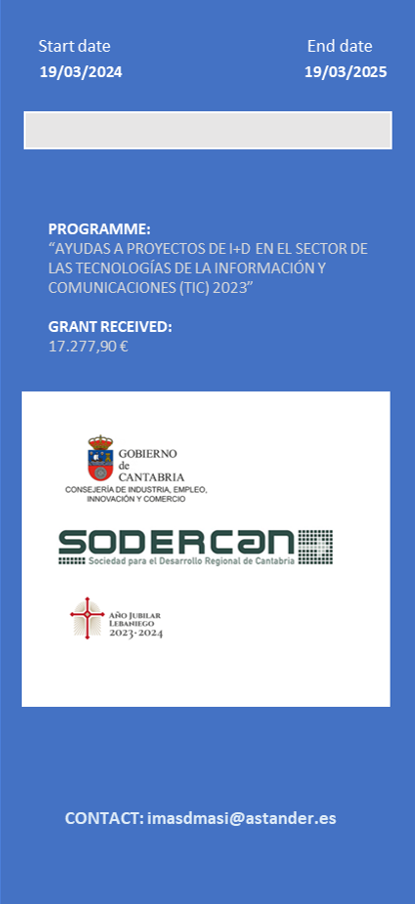 Start date
19/03/2024

End date
19/03/2025

PROGRAMME:
“AYUDAS A PROYECTOS DE I+D EN EL SECTOR DE LAS TECNOLOGÍAS DE LA INFORMACIÓN Y COMUNICACIONES (TIC) 2023”

GRANT RECEIVED:
17.277,90 €

GOBIERNO de CANTABRIA
CONSEJERÍA DE INDUSTRIA, EMPLEO, INNOVACIÓN Y COMERCIO

SODERCAN
Sociedad para el Desarrollo Regional de Cantabria

AÑO JUBILAR LEBANIEGO 2023·2024

CONTACT: imasdmasi@astander.es